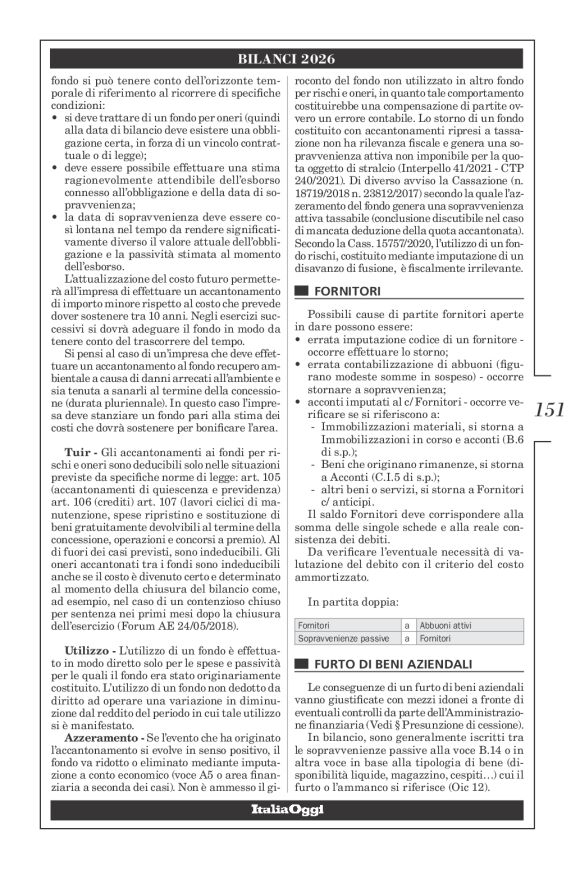 BILANCI 2026

fondo si può tenere conto dell'orizzonte temporale di riferimento al ricorrere di specifiche condizioni:
• si deve trattare di un fondo per oneri (quindi alla data di bilancio deve esistere una obbligazione certa, in forza di un vincolo contrattuale o di legge);
• deve essere possibile effettuare una stima ragionevolmente attendibile dell'esborso connesso all'obbligazione e della data di sopravvenienza;
• la data di sopravvenienza deve essere così lontana nel tempo da rendere significativamente diverso il valore attuale dell'obbligazione e la passività stimata al momento dell'esborso.

L'attualizzazione del costo futuro permetterà all'impresa di effettuare un accantonamento di importo minore rispetto al costo che prevede dover sostenere tra 10 anni. Negli esercizi successivi si dovrà adeguare il fondo in modo da tenere conto del trascorrere del tempo.

Si pensi al caso di un'impresa che deve effettuare un accantonamento al fondo recupero ambientale a causa di danni arrecati all'ambiente e sia tenuta a sanarli al termine della concessione (durata pluriennale). In questo caso l'impresa deve stanziare un fondo pari alla stima dei costi che dovrà sostenere per bonificare l'area.

Tuir - Gli accantonamenti ai fondi per rischi e oneri sono deducibili solo nelle situazioni previste da specifiche norme di legge: art. 105 (accantonamenti di quiescenza e previdenza) art. 106 (crediti) art. 107 (lavori ciclici di manutenzione, spese ripristino e sostituzione di beni gratuitamente devolvibili al termine della concessione, operazioni e concorsi a premio). Al di fuori dei casi previsti, sono indeducibili. Gli oneri accantonati tra i fondi sono indeducibili anche se il costo è divenuto certo e determinato al momento della chiusura del bilancio come, ad esempio, nel caso di un contenzioso chiuso per sentenza nei primi mesi dopo la chiusura dell'esercizio (Forum AE 24/05/2018).

Utilizzo - L'utilizzo di un fondo è effettuato in modo diretto solo per le spese e passività per le quali il fondo era stato originariamente costituito. L'utilizzo di un fondo non dedotto da diritto ad operare una variazione in diminuzione dal reddito del periodo in cui tale utilizzo si è manifestato.

Azzeramento - Se l'evento che ha originato l'accantonamento si evolve in senso positivo, il fondo va ridotto o eliminato mediante imputazione a conto economico (voce A5 o area finanziaria a seconda dei casi). Non è ammesso il giroconto del fondo non utilizzato in altro fondo per rischi e oneri, in quanto tale comportamento costituirebbe una compensazione di partite ovvero un errore contabile. Lo storno di un fondo costituito con accantonamenti ripresi a tassazione non ha rilevanza fiscale e genera una sopravvenienza attiva non imponibile per la quota oggetto di stralcio (Interpello 41/2021 - CTP 240/2021). Di diverso avviso la Cassazione (n. 18719/2018 n. 23812/2017) secondo la quale l'azzeramento del fondo genera una sopravvenienza attiva tassabile (conclusione discutibile nel caso di mancata deduzione della quota accantonata). Secondo la Cass. 15757/2020, l'utilizzo di un fondo rischi, costituito mediante imputazione di un disavanzo di fusione, è fiscalmente irrilevante.

FORNITORI

Possibili cause di partite fornitori aperte in dare possono essere:
• errata imputazione codice di un fornitore - occorre effettuare lo storno;
• errata contabilizzazione di abbuoni (figurano modeste somme in sospeso) - occorre stornare a sopravvenienza;
• acconti imputati al c/ Fornitori - occorre verificare se si riferiscono a:
- Immobilizzazioni materiali, si storna a Immobilizzazioni in corso e acconti (B.6 di s.p.);
- Beni che originano rimanenze, si storna a Acconti (C.I.5 di s.p.);
- altri beni o servizi, si storna a Fornitori c/ anticipi.

Il saldo Fornitori deve corrispondere alla somma delle singole schede e alla reale consistenza dei debiti.

Da verificare l'eventuale necessità di valutazione del debito con il criterio del costo ammortizzato.

In partita doppia:

| Fornitori | a | Abbuoni attivi |
|---|---|---|
| Sopravvenienze passive | a | Fornitori |

FURTO DI BENI AZIENDALI

Le conseguenze di un furto di beni aziendali vanno giustificate con mezzi idonei a fronte di eventuali controlli da parte dell'Amministrazione finanziaria (Vedi § Presunzione di cessione).

In bilancio, sono generalmente iscritti tra le sopravvenienze passive alla voce B.14 o in altra voce in base alla tipologia di bene (disponibilità liquide, magazzino, cespiti…) cui il furto o l'ammanco si riferisce (Oic 12).

151

ItaliaOggi